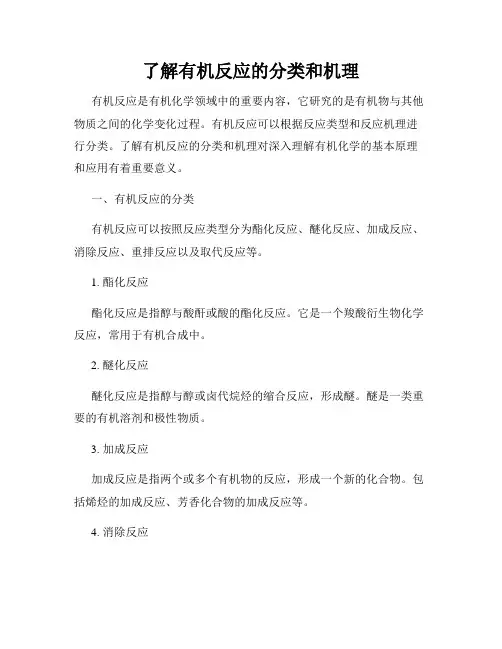 了解有机反应的分类和机理

有机反应是有机化学领域中的重要内容，它研究的是有机物与其他物质之间的化学变化过程。有机反应可以根据反应类型和反应机理进行分类。了解有机反应的分类和机理对深入理解有机化学的基本原理和应用有着重要意义。

一、有机反应的分类

有机反应可以按照反应类型分为酯化反应、醚化反应、加成反应、消除反应、重排反应以及取代反应等。

1. 酯化反应

酯化反应是指醇与酸酐或酸的酯化反应。它是一个羧酸衍生物化学反应，常用于有机合成中。

2. 醚化反应

醚化反应是指醇与醇或卤代烷烃的缩合反应，形成醚。醚是一类重要的有机溶剂和极性物质。

3. 加成反应

加成反应是指两个或多个有机物的反应，形成一个新的化合物。包括烯烃的加成反应、芳香化合物的加成反应等。

4. 消除反应